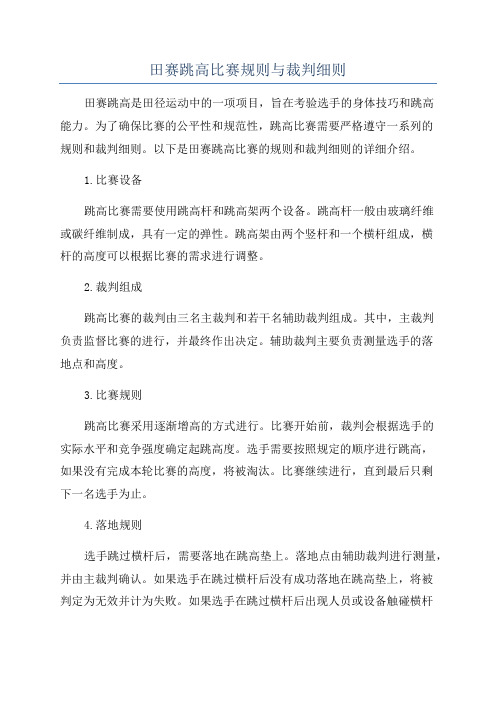 田赛跳高比赛规则与裁判细则

田赛跳高是田径运动中的一项项目，旨在考验选手的身体技巧和跳高能力。为了确保比赛的公平性和规范性，跳高比赛需要严格遵守一系列的规则和裁判细则。以下是田赛跳高比赛的规则和裁判细则的详细介绍。

1.比赛设备

跳高比赛需要使用跳高杆和跳高架两个设备。跳高杆一般由玻璃纤维或碳纤维制成，具有一定的弹性。跳高架由两个竖杆和一个横杆组成，横杆的高度可以根据比赛的需求进行调整。

2.裁判组成

跳高比赛的裁判由三名主裁判和若干名辅助裁判组成。其中，主裁判负责监督比赛的进行，并最终作出决定。辅助裁判主要负责测量选手的落地点和高度。

3.比赛规则

跳高比赛采用逐渐增高的方式进行。比赛开始前，裁判会根据选手的实际水平和竞争强度确定起跳高度。选手需要按照规定的顺序进行跳高，如果没有完成本轮比赛的高度，将被淘汰。比赛继续进行，直到最后只剩下一名选手为止。

4.落地规则

选手跳过横杆后，需要落地在跳高垫上。落地点由辅助裁判进行测量，并由主裁判确认。如果选手在跳过横杆后没有成功落地在跳高垫上，将被判定为无效并计为失败。如果选手在跳过横杆后出现人员或设备触碰横杆